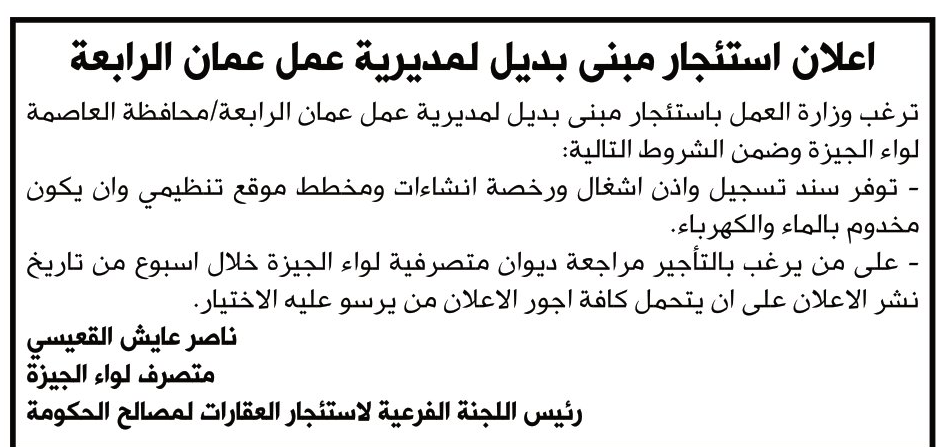 اعلان استئجار مبنى بديل لمديرية عمل عمان الرابعة

ترغب وزارة العمل باستئجار مبنى بديل لمديرية عمل عمان الرابعة/محافظة العاصمة لواء الجيزة وضمن الشروط التالية:

- توفر سند تسجيل واذن اشغال ورخصة انشاءات ومخطط موقع تنظيمي وان يكون مخدوم بالماء والكهرباء.

- على من يرغب بالتأجير مراجعة ديوان متصرفية لواء الجيزة خلال اسبوع من تاريخ نشر الاعلان على ان يتحمل كافة اجور الاعلان من يرسو عليه الاختيار.

ناصر عايش القعيسي
متصرف لواء الجيزة
رئيس اللجنة الفرعية لاستئجار العقارات لمصالح الحكومة